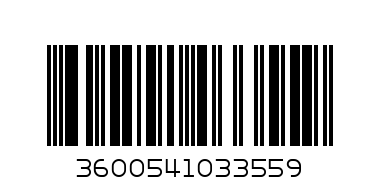 3600541033559